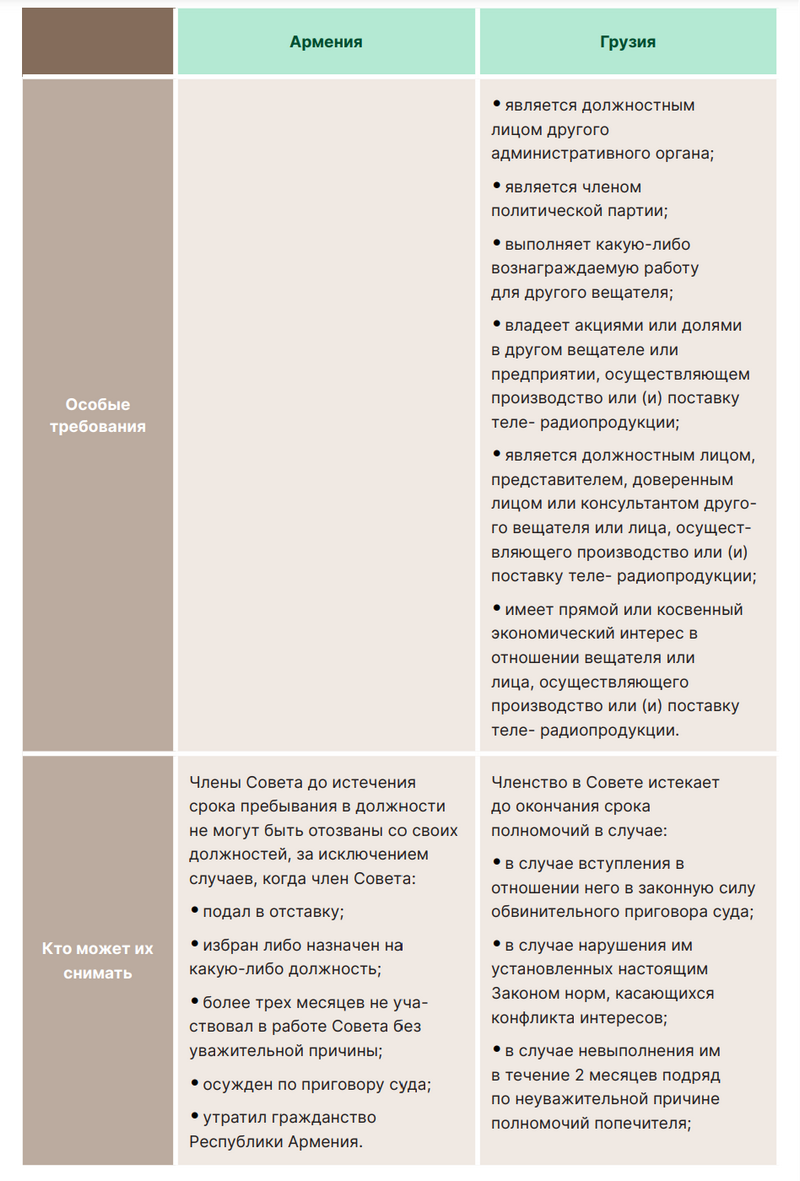 | | Армения | Грузия |
|---|---|---|
| Особые требования | | • является должностным лицом другого административного органа; • является членом политической партии; • выполняет какую-либо вознаграждаемую работу для другого вещателя; • владеет акциями или долями в другом вещателе или предприятии, осуществляющем производство или (и) поставку теле- радиопродукции; • является должностным лицом, представителем, доверенным лицом или консультантом другого вещателя или лица, осуществляющего производство или (и) поставку теле- радиопродукции; • имеет прямой или косвенный экономический интерес в отношении вещателя или лица, осуществляющего производство или (и) поставку теле- радиопродукции. |
| Кто может их снимать | Члены Совета до истечения срока пребывания в должности не могут быть отозваны со своих должностей, за исключением случаев, когда член Совета: • подал в отставку; • избран либо назначен на какую-либо должность; • более трех месяцев не участвовал в работе Совета без уважительной причины; • осужден по приговору суда; • утратил гражданство Республики Армения. | Членство в Совете истекает до окончания срока полномочий в случае: • в случае вступления в отношении него в законную силу обвинительного приговора суда; • в случае нарушения им установленных настоящим Законом норм, касающихся конфликта интересов; • в случае невыполнения им в течение 2 месяцев подряд по неуважительной причине полномочий попечителя; |